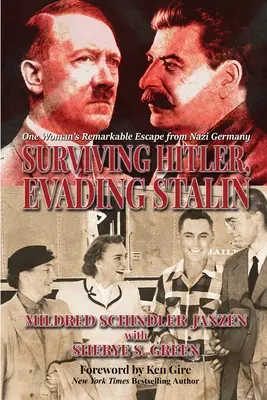 One Woman's Remarkable Escape from Nazi Germany

SURVIVING HITLER, EVADING STALIN

MILDRED SCHINDLER JANZEN
with
SHERYE S. GREEN

Foreword by Ken Gire
New York Times Bestselling Author